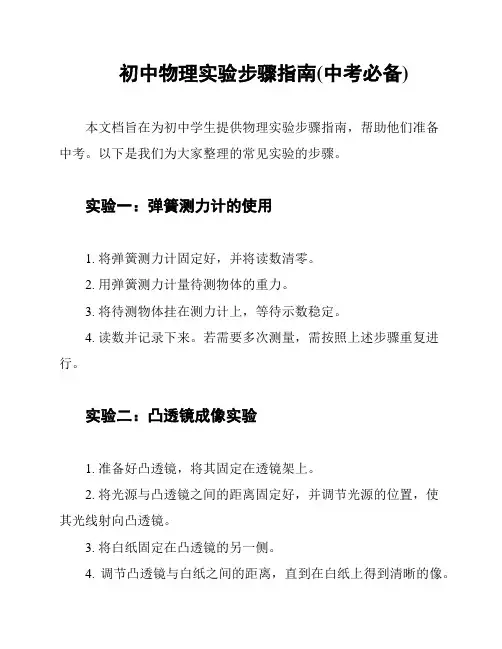 初中物理实验步骤指南(中考必备)

本文档旨在为初中学生提供物理实验步骤指南，帮助他们准备中考。以下是我们为大家整理的常见实验的步骤。

实验一：弹簧测力计的使用

1. 将弹簧测力计固定好，并将读数清零。

2. 用弹簧测力计量待测物体的重力。

3. 将待测物体挂在测力计上，等待示数稳定。

4. 读数并记录下来。若需要多次测量，需按照上述步骤重复进行。

实验二：凸透镜成像实验

1. 准备好凸透镜，将其固定在透镜架上。

2. 将光源与凸透镜之间的距离固定好，并调节光源的位置，使其光线射向凸透镜。

3. 将白纸固定在凸透镜的另一侧。

4. 调节凸透镜与白纸之间的距离，直到在白纸上得到清晰的像。